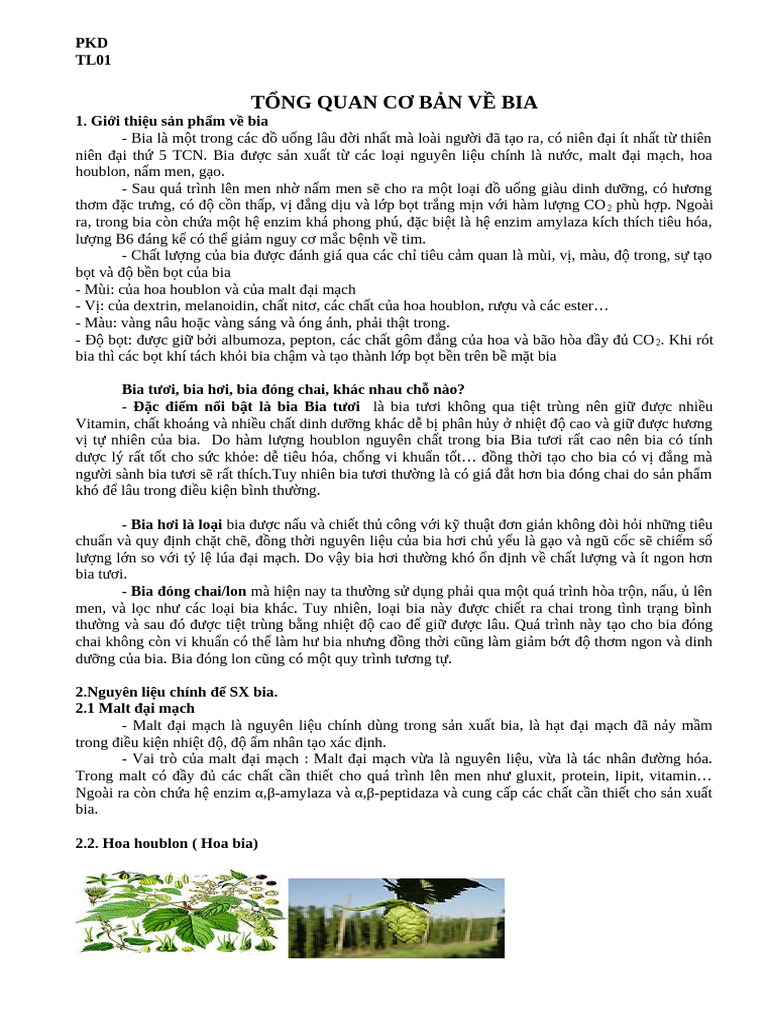 PKD
TL01

TỔNG QUAN CƠ BẢN VỀ BIA

1. Giới thiệu sản phẩm về bia

- Bia là một trong các đồ uống lâu đời nhất mà loài người đã tạo ra, có niên đại ít nhất từ thiên niên đại thứ 5 TCN. Bia được sản xuất từ các loại nguyên liệu chính là nước, malt đại mạch, hoa houblon, nấm men, gạo.

- Sau quá trình lên men nhờ nấm men sẽ cho ra một loại đồ uống giàu dinh dưỡng, có hương thơm đặc trưng, có độ cồn thấp, vị đắng dịu và lớp bọt trắng mịn với hàm lượng $CO_2$ phù hợp. Ngoài ra, trong bia còn chứa một hệ enzim khá phong phú, đặc biệt là hệ enzim amylaza kích thích tiêu hóa, lượng B6 đáng kể có thể giảm nguy cơ mắc bệnh về tim.

- Chất lượng của bia được đánh giá qua các chỉ tiêu cảm quan là mùi, vị, màu, độ trong, sự tạo bọt và độ bền bọt của bia
- Mùi: của hoa houblon và của malt đại mạch
- Vị: của dextrin, melanoidin, chất nitơ, các chất của hoa houblon, rượu và các ester…
- Màu: vàng nâu hoặc vàng sáng và óng ánh, phải thật trong.
- Độ bọt: được giữ bởi albumoza, pepton, các chất gôm đắng của hoa và bão hòa đầy đủ $CO_2$. Khi rót bia thì các bọt khí tách khỏi bia chậm và tạo thành lớp bọt bền trên bề mặt bia

Bia tươi, bia hơi, bia đóng chai, khác nhau chỗ nào?

- Đặc điểm nổi bật là bia Bia tươi là bia tươi không qua tiệt trùng nên giữ được nhiều Vitamin, chất khoáng và nhiều chất dinh dưỡng khác dễ bị phân hủy ở nhiệt độ cao và giữ được hương vị tự nhiên của bia. Do hàm lượng houblon nguyên chất trong bia Bia tươi rất cao nên bia có tính dược lý rất tốt cho sức khỏe: dễ tiêu hóa, chống vi khuẩn tốt… đồng thời tạo cho bia có vị đắng mà người sành bia tươi sẽ rất thích.Tuy nhiên bia tươi thường là có giá đắt hơn bia đóng chai do sản phẩm khó để lâu trong điều kiện bình thường.

- Bia hơi là loại bia được nấu và chiết thủ công với kỹ thuật đơn giản không đòi hỏi những tiêu chuẩn và quy định chặt chẽ, đồng thời nguyên liệu của bia hơi chủ yếu là gạo và ngũ cốc sẽ chiếm số lượng lớn so với tỷ lệ lúa đại mạch. Do vậy bia hơi thường khó ổn định về chất lượng và ít ngon hơn bia tươi.

- Bia đóng chai/lon mà hiện nay ta thường sử dụng phải qua một quá trình hòa trộn, nấu, ủ lên men, và lọc như các loại bia khác. Tuy nhiên, loại bia này được chiết ra chai trong tình trạng bình thường và sau đó được tiệt trùng bằng nhiệt độ cao để giữ được lâu. Quá trình này tạo cho bia đóng chai không còn vi khuẩn có thể làm hư bia nhưng đồng thời cũng làm giảm bớt độ thơm ngon và dinh dưỡng của bia. Bia đóng lon cũng có một quy trình tương tự.

2.Nguyên liệu chính để SX bia.
2.1 Malt đại mạch

- Malt đại mạch là nguyên liệu chính dùng trong sản xuất bia, là hạt đại mạch đã nảy mầm trong điều kiện nhiệt độ, độ ẩm nhân tạo xác định.

- Vai trò của malt đại mạch : Malt đại mạch vừa là nguyên liệu, vừa là tác nhân đường hóa. Trong malt có đầy đủ các chất cần thiết cho quá trình lên men như gluxit, protein, lipit, vitamin… Ngoài ra còn chứa hệ enzim α,β-amylaza và α,β-peptidaza và cung cấp các chất cần thiết cho sản xuất bia.

2.2. Hoa houblon ( Hoa bia)